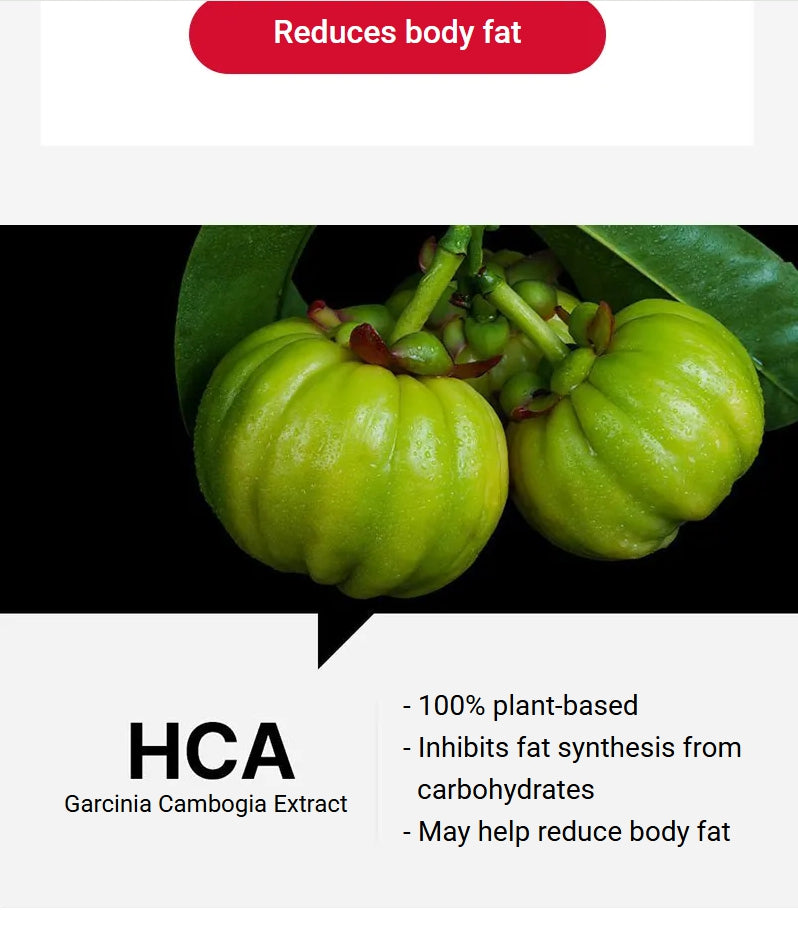 Reduces body fat

HCA
Garcinia Cambogia Extract

- 100% plant-based
- Inhibits fat synthesis from carbohydrates
- May help reduce body fat